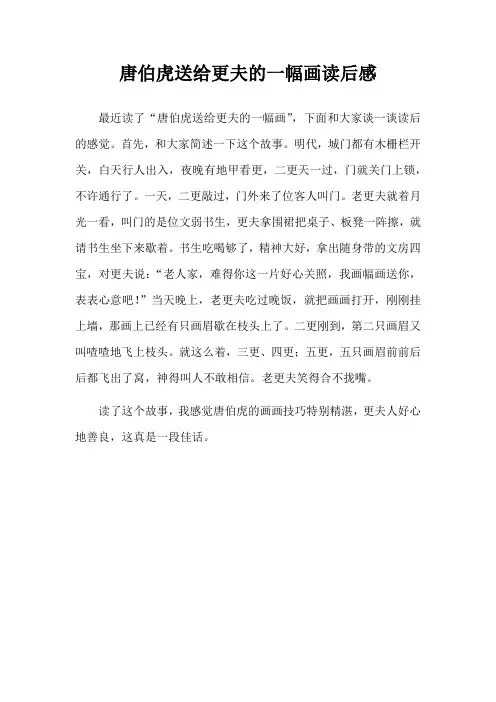 唐伯虎送给更夫的一幅画读后感

最近读了“唐伯虎送给更夫的一幅画”，下面和大家谈一谈读后的感觉。首先，和大家简述一下这个故事。明代，城门都有木栅栏开关，白天行人出入，夜晚有地甲看更，二更天一过，门就关门上锁，不许通行了。一天，二更敲过，门外来了位客人叫门。老更夫就着月光一看，叫门的是位文弱书生，更夫拿围裙把桌子、板凳一阵擦，就请书生坐下来歇着。书生吃喝够了，精神大好，拿出随身带的文房四宝，对更夫说：“老人家，难得你这一片好心关照，我画幅画送你，表表心意吧！”当天晚上，老更夫吃过晚饭，就把画画打开，刚刚挂上墙，那画上已经有只画眉歇在枝头上了。二更刚到，第二只画眉又叫喳喳地飞上枝头。就这么着，三更、四更；五更，五只画眉前前后后都飞出了窝，神得叫人不敢相信。老更夫笑得合不拢嘴。

读了这个故事，我感觉唐伯虎的画画技巧特别精湛，更夫人好心地善良，这真是一段佳话。